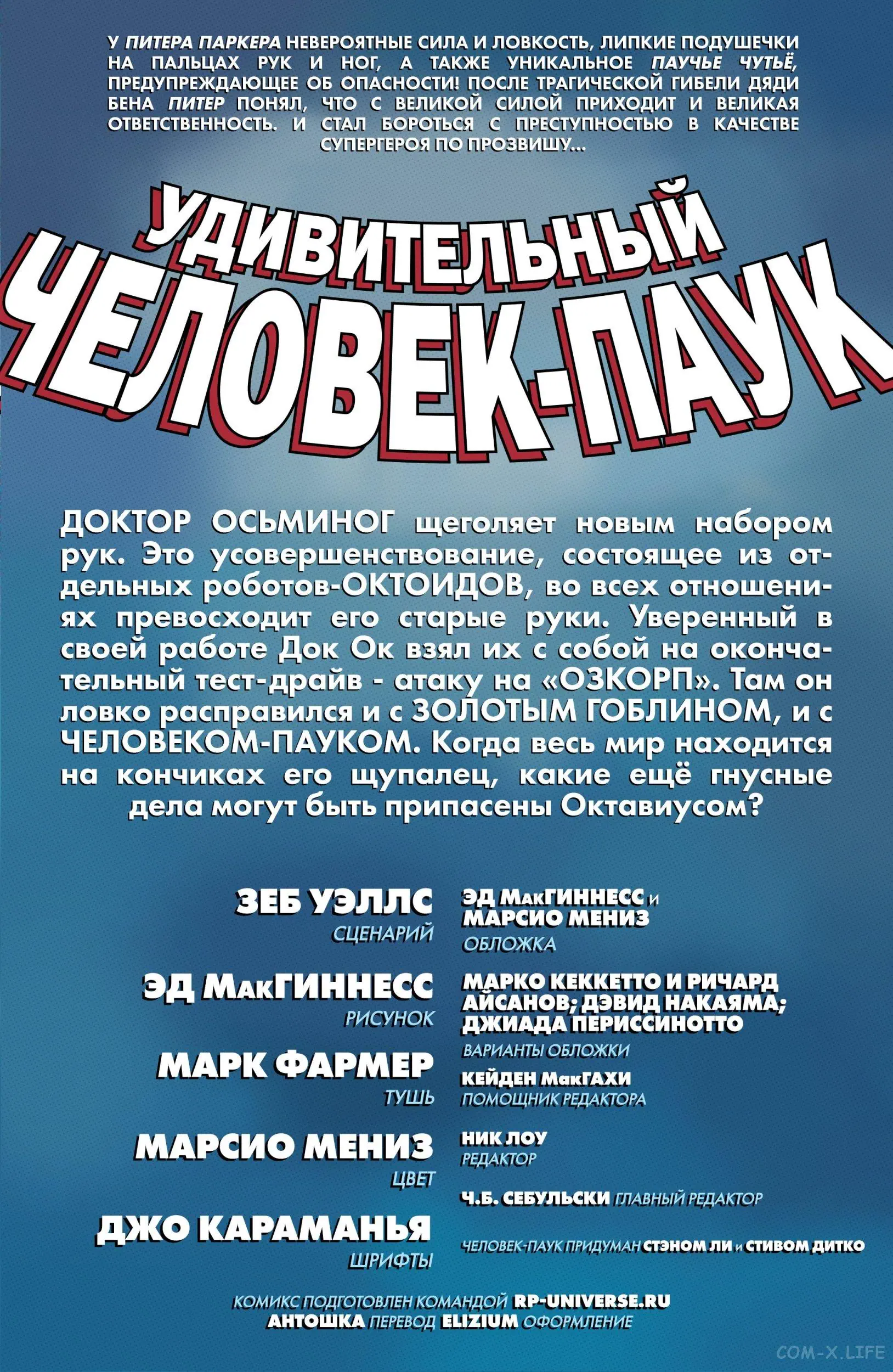 У ПИТЕРА ПАРКЕРА НЕВЕРОЯТНЫЕ СИЛА И ЛОВКОСТЬ, ЛИПКИЕ ПОДУШЕЧКИ НА ПАЛЬЦАХ РУК И НОГ, А ТАКЖЕ УНИКАЛЬНОЕ ПАУЧЬЕ ЧУТЬЁ, ПРЕДУПРЕЖДАЮЩЕЕ ОБ ОПАСНОСТИ! ПОСЛЕ ТРАГИЧЕСКОЙ ГИБЕЛИ ДЯДИ БЕНА ПИТЕР ПОНЯЛ, ЧТО С ВЕЛИКОЙ СИЛОЙ ПРИХОДИТ И ВЕЛИКАЯ ОТВЕТСТВЕННОСТЬ. И СТАЛ БОРОТЬСЯ С ПРЕСТУПНОСТЬЮ В КАЧЕСТВЕ СУПЕРГЕРОЯ ПО ПРОЗВИЩУ...

УДИВИТЕЛЬНЫЙ ЧЕЛОВЕК-ПАУК

ДОКТОР ОСЬМИНОГ щеголяет новым набором рук. Это усовершенствование, состоящее из отдельных роботов-ОКТОИДОВ, во всех отношениях превосходит его старые руки. Уверенный в своей работе Док Ок взял их с собой на окончательный тест-драйв - атаку на «ОЗКОРП». Там он ловко расправился и с ЗОЛОТЫМ ГОБЛИНОМ, и с ЧЕЛОВЕКОМ-ПАУКОМ. Когда весь мир находится на кончиках его щупалец, какие ещё гнусные дела могут быть припасены Октавиусом?

ЗЕБ УЭЛЛС
СЦЕНАРИЙ

ЭД МакГИННЕСС
РИСУНОК

МАРК ФАРМЕР
ТУШЬ

МАРСИО МЕНИЗ
ЦВЕТ

ДЖО КАРАМАНЬЯ
ШРИФТЫ

ЭД МакГИННЕСС и МАРСИО МЕНИЗ
ОБЛОЖКА

МАРКО КЕККЕТТО И РИЧАРД АЙСАНОВ; ДЭВИД НАКАЯМА; ДЖИАДА ПЕРИССИНОТТО
ВАРИАНТЫ ОБЛОЖКИ

КЕЙДЕН МакГАХИ
ПОМОЩНИК РЕДАКТОРА

НИК ЛОУ
РЕДАКТОР

Ч.Б. СЕБУЛЬСКИ ГЛАВНЫЙ РЕДАКТОР

ЧЕЛОВЕК-ПАУК ПРИДУМАН СТЭНОМ ЛИ и СТИВОМ ДИТКО

КОМИКС ПОДГОТОВЛЕН КОМАНДОЙ RP-UNIVERSE.RU
АНТОШКА ПЕРЕВОД ELIZIUM ОФОРМЛЕНИЕ

COM-X.LIFE